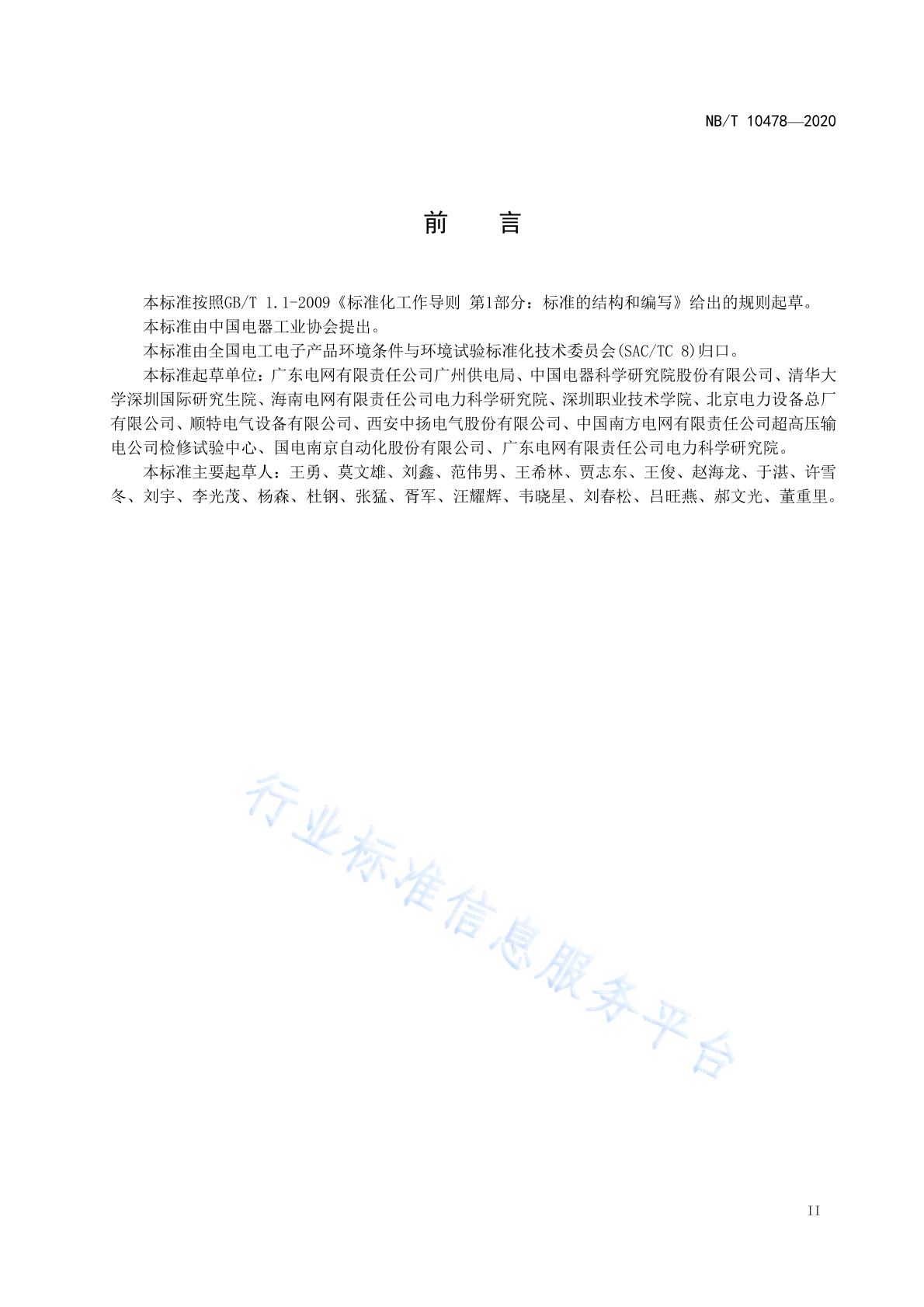 NB/T 10478—2020

前　言

本标准按照GB/T 1.1-2009《标准化工作导则 第1部分：标准的结构和编写》给出的规则起草。

本标准由中国电器工业协会提出。

本标准由全国电工电子产品环境条件与环境试验标准化技术委员会(SAC/TC 8)归口。

本标准起草单位：广东电网有限责任公司广州供电局、中国电器科学研究院股份有限公司、清华大学深圳国际研究生院、海南电网有限责任公司电力科学研究院、深圳职业技术学院、北京电力设备总厂有限公司、顺特电气设备有限公司、西安中扬电气股份有限公司、中国南方电网有限责任公司超高压输电公司检修试验中心、国电南京自动化股份有限公司、广东电网有限责任公司电力科学研究院。

本标准主要起草人：王勇、莫文雄、刘鑫、范伟男、王希林、贾志东、王俊、赵海龙、于湛、许雪冬、刘宇、李光茂、杨森、杜钢、张猛、胥军、汪耀辉、韦晓星、刘春松、吕旺燕、郝文光、董重里。

行业标准信息服务平台

II